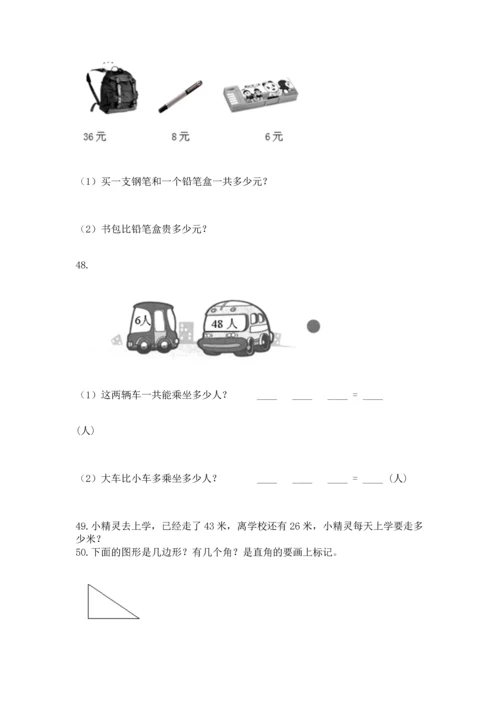 36 元　　8 元　　6 元

（1）买一支钢笔和一个铅笔盒一共多少元？

（2）书包比铅笔盒贵多少元？

48.

6人　48 人

（1）这两辆车一共能乘坐多少人？　____ ____ ____ = ____

（人）

（2）大车比小车多乘坐多少人？　____ ____ ____ = ____（人）

49. 小精灵去上学，已经走了 43 米，离学校还有 26 米，小精灵每天上学要走多少米？

50. 下面的图形是几边形？有几个角？是直角的要画上标记。